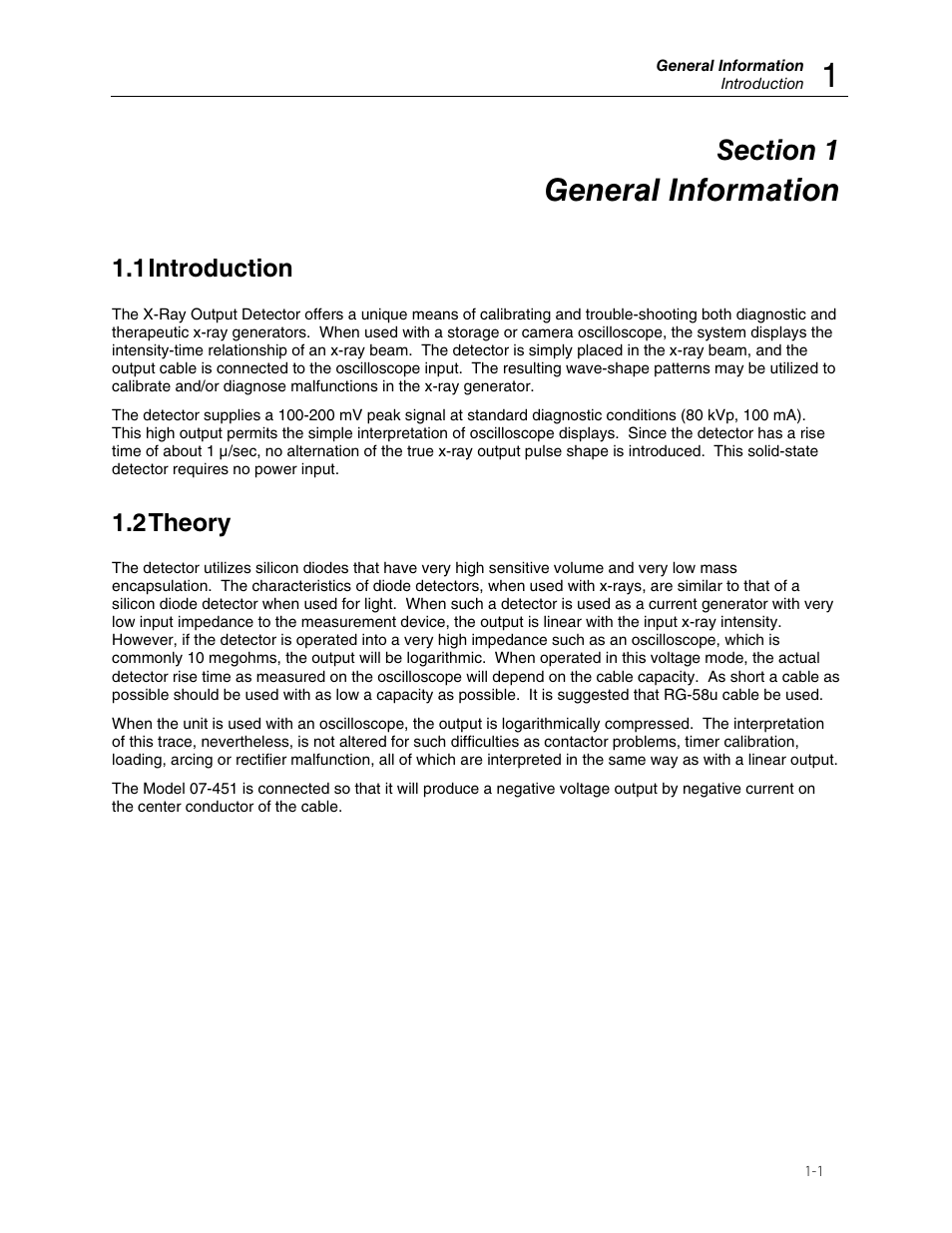 General Information
Introduction
1

Section 1
General Information

1.1 Introduction

The X-Ray Output Detector offers a unique means of calibrating and trouble-shooting both diagnostic and therapeutic x-ray generators. When used with a storage or camera oscilloscope, the system displays the intensity-time relationship of an x-ray beam. The detector is simply placed in the x-ray beam, and the output cable is connected to the oscilloscope input. The resulting wave-shape patterns may be utilized to calibrate and/or diagnose malfunctions in the x-ray generator.

The detector supplies a 100-200 mV peak signal at standard diagnostic conditions (80 kVp, 100 mA). This high output permits the simple interpretation of oscilloscope displays. Since the detector has a rise time of about 1 μ/sec, no alternation of the true x-ray output pulse shape is introduced. This solid-state detector requires no power input.

1.2 Theory

The detector utilizes silicon diodes that have very high sensitive volume and very low mass encapsulation. The characteristics of diode detectors, when used with x-rays, are similar to that of a silicon diode detector when used for light. When such a detector is used as a current generator with very low input impedance to the measurement device, the output is linear with the input x-ray intensity. However, if the detector is operated into a very high impedance such as an oscilloscope, which is commonly 10 megohms, the output will be logarithmic. When operated in this voltage mode, the actual detector rise time as measured on the oscilloscope will depend on the cable capacity. As short a cable as possible should be used with as low a capacity as possible. It is suggested that RG-58u cable be used.

When the unit is used with an oscilloscope, the output is logarithmically compressed. The interpretation of this trace, nevertheless, is not altered for such difficulties as contactor problems, timer calibration, loading, arcing or rectifier malfunction, all of which are interpreted in the same way as with a linear output.

The Model 07-451 is connected so that it will produce a negative voltage output by negative current on the center conductor of the cable.

1-1